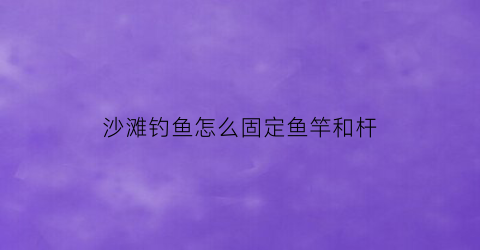 沙滩钓鱼怎么固定鱼竿和杆